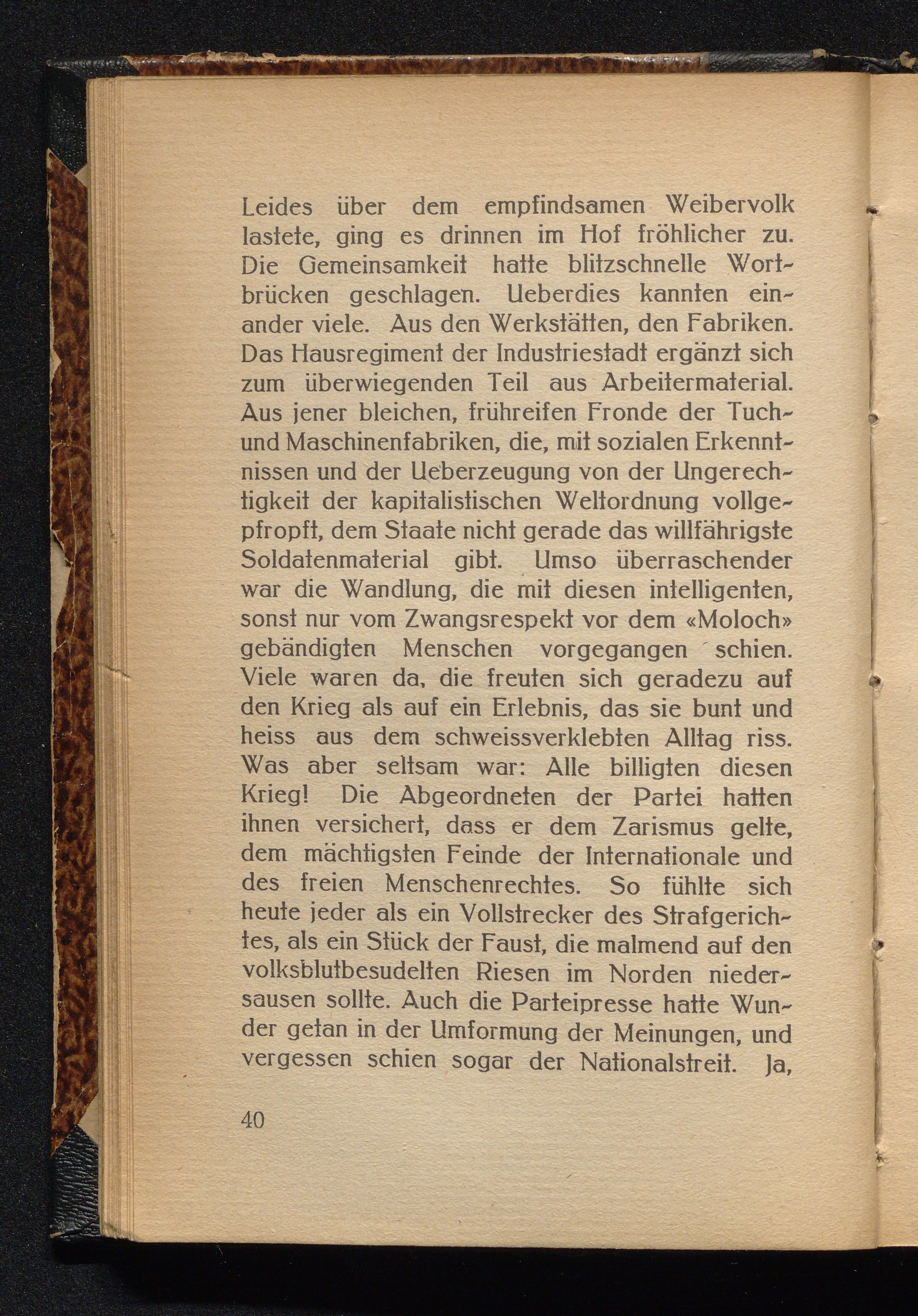 Leides über dem empfindsamen Weibervolk lastete, ging es drinnen im Hof fröhlicher zu. Die Gemeinsamkeit hatte blitzschnelle Wortbrücken geschlagen. Ueberdies kannten einander viele. Aus den Werkstätten, den Fabriken. Das Hausregiment der Industriestadt ergänzt sich zum überwiegenden Teil aus Arbeitermaterial. Aus jener bleichen, frühreifen Fronde der Tuch- und Maschinenfabriken, die, mit sozialen Erkenntnissen und der Ueberzeugung von der Ungerechtigkeit der kapitalistischen Weltordnung vollgepfropft, dem Staate nicht gerade das willfährigste Soldatenmaterial gibt. Umso überraschender war die Wandlung, die mit diesen intelligenten, sonst nur vom Zwangsrespekt vor dem «Moloch» gebändigten Menschen vorgegangen schien. Viele waren da, die freuten sich geradezu auf den Krieg als auf ein Erlebnis, das sie bunt und heiss aus dem schweissverklebten Alltag riss. Was aber seltsam war: Alle billigten diesen Krieg! Die Abgeordneten der Partei hatten ihnen versichert, dass er dem Zarismus gelte, dem mächtigsten Feinde der Internationale und des freien Menschenrechtes. So fühlte sich heute jeder als ein Vollstrecker des Strafgerichtes, als ein Stück der Faust, die malmend auf den volksblutbesudelten Riesen im Norden niedersausen sollte. Auch die Parteipresse hatte Wunder getan in der Umformung der Meinungen, und vergessen schien sogar der Nationalstreit. Ja,

40